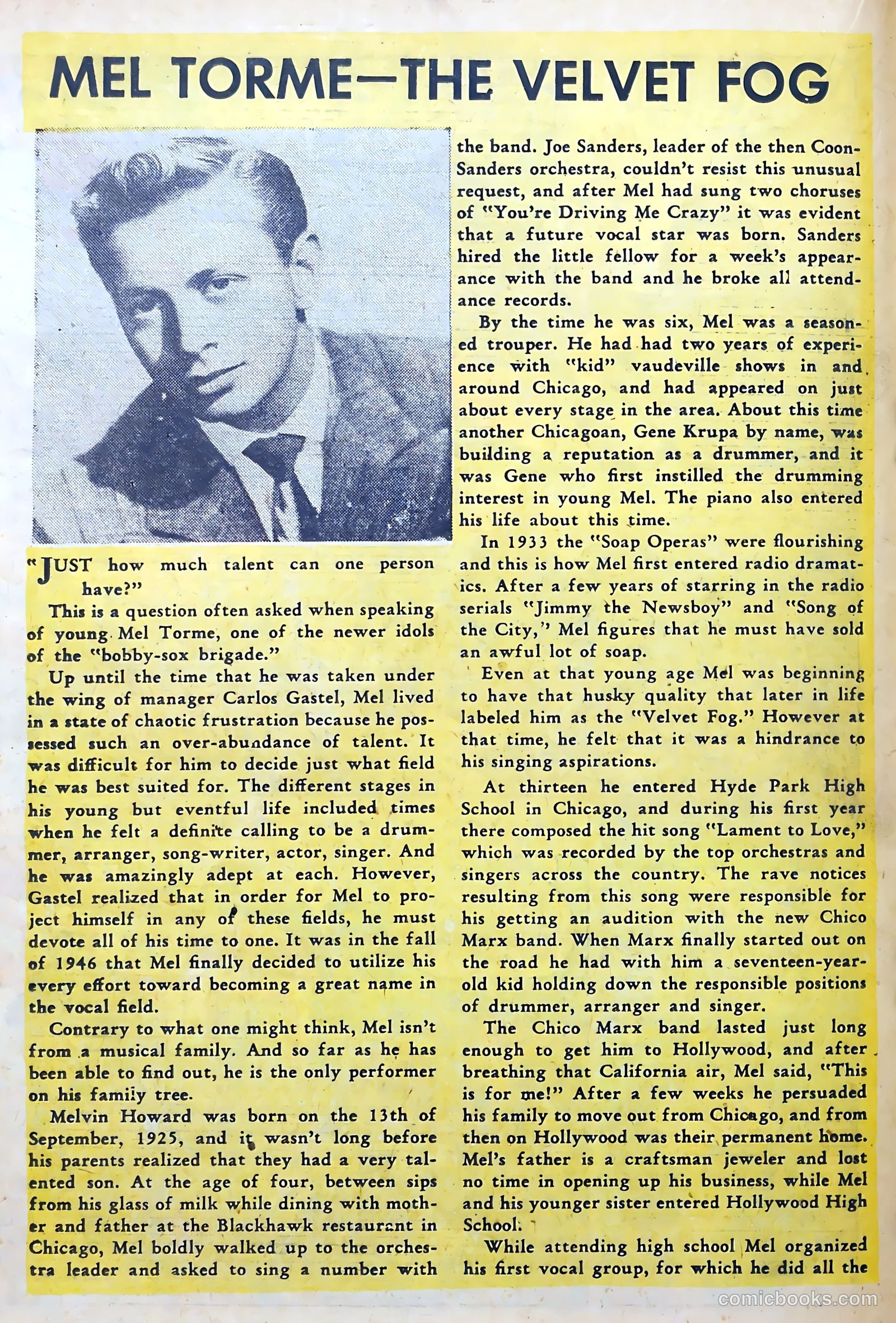 MEL TORME—THE VELVET FOG

"JUST how much talent can one person have?"

This is a question often asked when speaking of young Mel Torme, one of the newer idols of the "bobby-sox brigade."

Up until the time that he was taken under the wing of manager Carlos Gastel, Mel lived in a state of chaotic frustration because he possessed such an over-abundance of talent. It was difficult for him to decide just what field he was best suited for. The different stages in his young but eventful life included times when he felt a definite calling to be a drummer, arranger, song-writer, actor, singer. And he was amazingly adept at each. However, Gastel realized that in order for Mel to project himself in any of these fields, he must devote all of his time to one. It was in the fall of 1946 that Mel finally decided to utilize his every effort toward becoming a great name in the vocal field.

Contrary to what one might think, Mel isn't from a musical family. And so far as he has been able to find out, he is the only performer on his family tree.

Melvin Howard was born on the 13th of September, 1925, and it wasn't long before his parents realized that they had a very talented son. At the age of four, between sips from his glass of milk while dining with mother and father at the Blackhawk restaurant in Chicago, Mel boldly walked up to the orchestra leader and asked to sing a number with the band. Joe Sanders, leader of the then Coon-Sanders orchestra, couldn't resist this unusual request, and after Mel had sung two choruses of "You're Driving Me Crazy" it was evident that a future vocal star was born. Sanders hired the little fellow for a week's appearance with the band and he broke all attendance records.

By the time he was six, Mel was a seasoned trouper. He had had two years of experience with "kid" vaudeville shows in and around Chicago, and had appeared on just about every stage in the area. About this time another Chicagoan, Gene Krupa by name, was building a reputation as a drummer, and it was Gene who first instilled the drumming interest in young Mel. The piano also entered his life about this time.

In 1933 the "Soap Operas" were flourishing and this is how Mel first entered radio dramatics. After a few years of starring in the radio serials "Jimmy the Newsboy" and "Song of the City," Mel figures that he must have sold an awful lot of soap.

Even at that young age Mel was beginning to have that husky quality that later in life labeled him as the "Velvet Fog." However at that time, he felt that it was a hindrance to his singing aspirations.

At thirteen he entered Hyde Park High School in Chicago, and during his first year there composed the hit song "Lament to Love," which was recorded by the top orchestras and singers across the country. The rave notices resulting from this song were responsible for his getting an audition with the new Chico Marx band. When Marx finally started out on the road he had with him a seventeen-year-old kid holding down the responsible positions of drummer, arranger and singer.

The Chico Marx band lasted just long enough to get him to Hollywood, and after breathing that California air, Mel said, "This is for me!" After a few weeks he persuaded his family to move out from Chicago, and from then on Hollywood was their permanent home. Mel's father is a craftsman jeweler and lost no time in opening up his business, while Mel and his younger sister entered Hollywood High School.

While attending high school Mel organized his first vocal group, for which he did all the

comicbooks.com